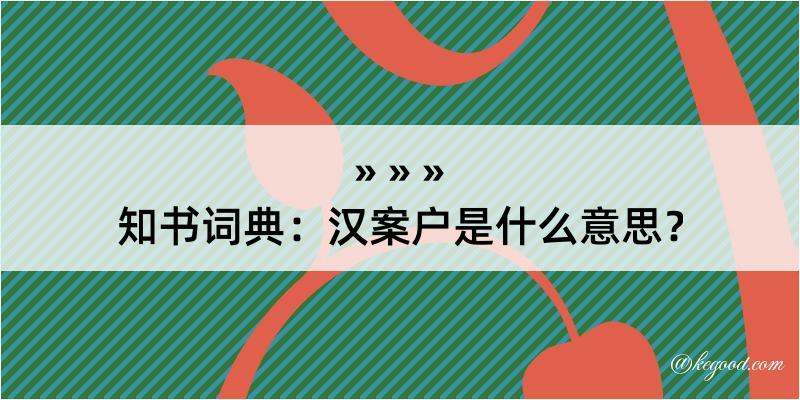 » » »
知书词典：汉案户是什么意思？
@kegood.com